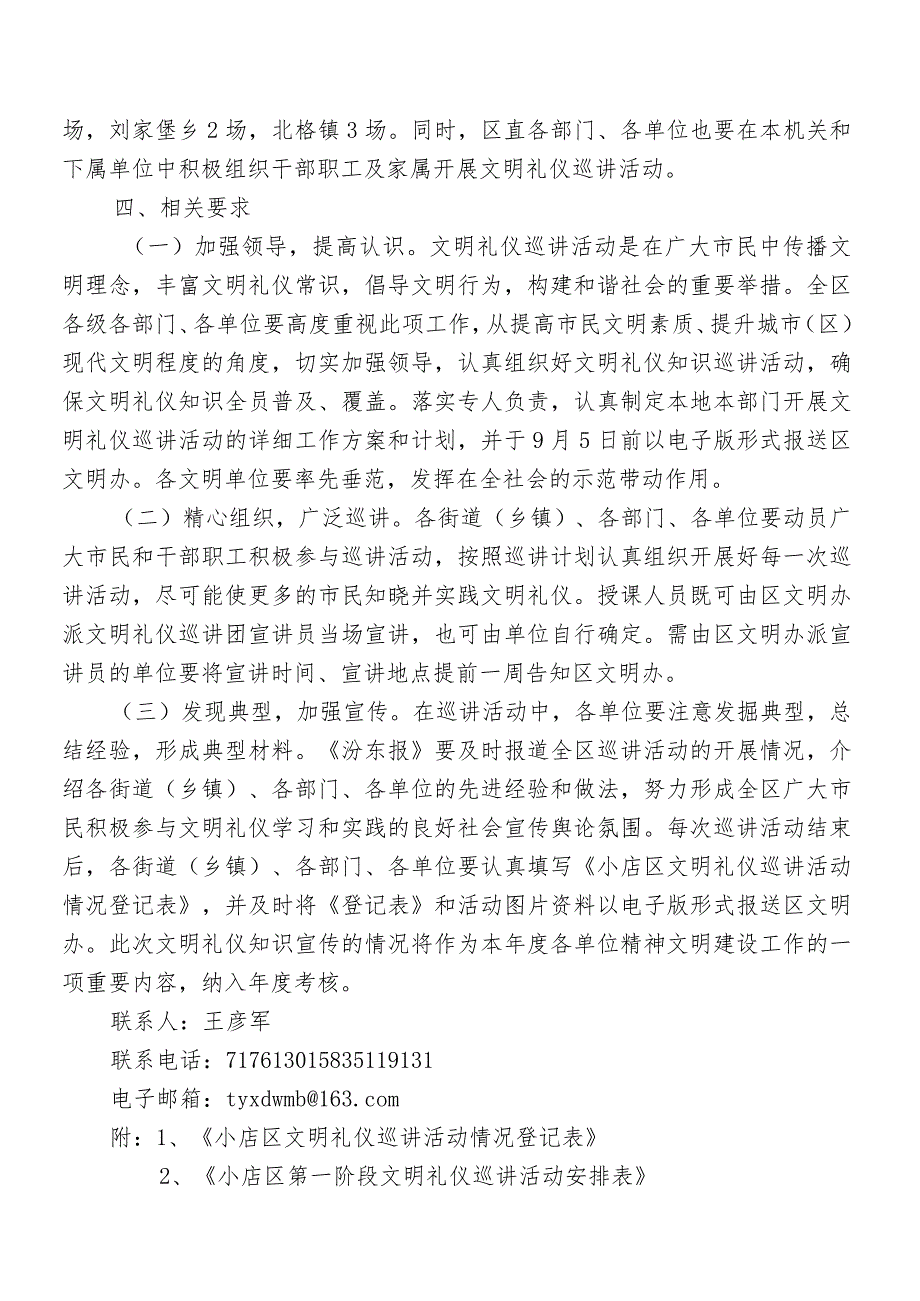 场，刘家堡乡2场，北格镇3场。同时，区直各部门、各单位也要在本机关和下属单位中积极组织干部职工及家属开展文明礼仪巡讲活动。

四、相关要求

（一）加强领导，提高认识。文明礼仪巡讲活动是在广大市民中传播文明理念，丰富文明礼仪常识，倡导文明行为，构建和谐社会的重要举措。全区各级各部门、各单位要高度重视此项工作，从提高市民文明素质、提升城市（区）现代文明程度的角度，切实加强领导，认真组织好文明礼仪知识巡讲活动，确保文明礼仪知识全员普及、覆盖。落实专人负责，认真制定本地本部门开展文明礼仪巡讲活动的详细工作方案和计划，并于9月5日前以电子版形式报送区文明办。各文明单位要率先垂范，发挥在全社会的示范带动作用。

（二）精心组织，广泛巡讲。各街道（乡镇）、各部门、各单位要动员广大市民和干部职工积极参与巡讲活动，按照巡讲计划认真组织开展好每一次巡讲活动，尽可能使更多的市民知晓并实践文明礼仪。授课人员既可由区文明办派文明礼仪巡讲团宣讲员当场宣讲，也可由单位自行确定。需由区文明办派宣讲员的单位要将宣讲时间、宣讲地点提前一周告知区文明办。

（三）发现典型，加强宣传。在巡讲活动中，各单位要注意发掘典型，总结经验，形成典型材料。《汾东报》要及时报道全区巡讲活动的开展情况，介绍各街道（乡镇）、各部门、各单位的先进经验和做法，努力形成全区广大市民积极参与文明礼仪学习和实践的良好社会宣传舆论氛围。每次巡讲活动结束后，各街道（乡镇）、各部门、各单位要认真填写《小店区文明礼仪巡讲活动情况登记表》，并及时将《登记表》和活动图片资料以电子版形式报送区文明办。此次文明礼仪知识宣传的情况将作为本年度各单位精神文明建设工作的一项重要内容，纳入年度考核。

联系人：王彦军

联系电话：717613015835119131

电子邮箱：tyxdwmb@163.com

附：1、《小店区文明礼仪巡讲活动情况登记表》

2、《小店区第一阶段文明礼仪巡讲活动安排表》